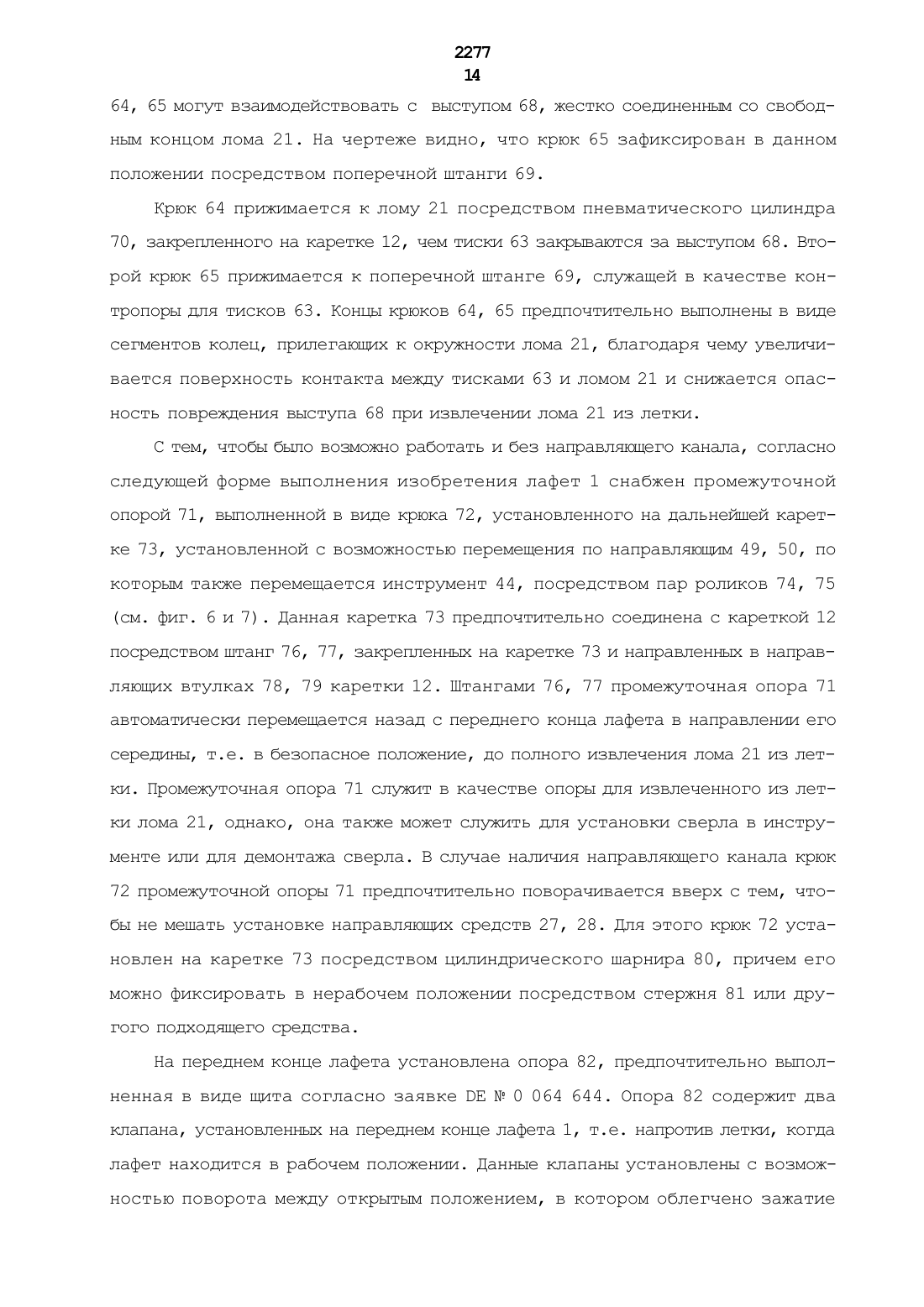 2277
14

64, 65 могут взаимодействовать с выступом 68, жестко соединенным со свободным концом лома 21. На чертеже видно, что крюк 65 зафиксирован в данном положении посредством поперечной штанги 69.

Крюк 64 прижимается к лому 21 посредством пневматического цилиндра 70, закрепленного на каретке 12, чем тиски 63 закрываются за выступом 68. Второй крюк 65 прижимается к поперечной штанге 69, служащей в качестве контропоры для тисков 63. Концы крюков 64, 65 предпочтительно выполнены в виде сегментов колец, прилегающих к окружности лома 21, благодаря чему увеличивается поверхность контакта между тисками 63 и ломом 21 и снижается опасность повреждения выступа 68 при извлечении лома 21 из летки.

С тем, чтобы было возможно работать и без направляющего канала, согласно следующей форме выполнения изобретения лафет 1 снабжен промежуточной опорой 71, выполненной в виде крюка 72, установленного на дальнейшей каретке 73, установленной с возможностью перемещения по направляющим 49, 50, по которым также перемещается инструмент 44, посредством пар роликов 74, 75 (см. фиг. 6 и 7). Данная каретка 73 предпочтительно соединена с кареткой 12 посредством штанг 76, 77, закрепленных на каретке 73 и направленных в направляющих втулках 78, 79 каретки 12. Штангами 76, 77 промежуточная опора 71 автоматически перемещается назад с переднего конца лафета в направлении его середины, т.е. в безопасное положение, до полного извлечения лома 21 из летки. Промежуточная опора 71 служит в качестве опоры для извлеченного из летки лома 21, однако, она также может служить для установки сверла в инструменте или для демонтажа сверла. В случае наличия направляющего канала крюк 72 промежуточной опоры 71 предпочтительно поворачивается вверх с тем, чтобы не мешать установке направляющих средств 27, 28. Для этого крюк 72 установлен на каретке 73 посредством цилиндрического шарнира 80, причем его можно фиксировать в нерабочем положении посредством стержня 81 или другого подходящего средства.

На переднем конце лафета установлена опора 82, предпочтительно выполненная в виде щита согласно заявке DE № 0 064 644. Опора 82 содержит два клапана, установленных на переднем конце лафета 1, т.е. напротив летки, когда лафет находится в рабочем положении. Данные клапаны установлены с возможностью поворота между открытым положением, в котором облегчено зажатие